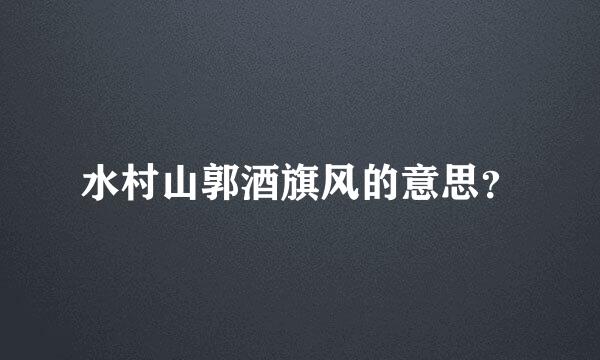 水村山郭酒旗风的意思?